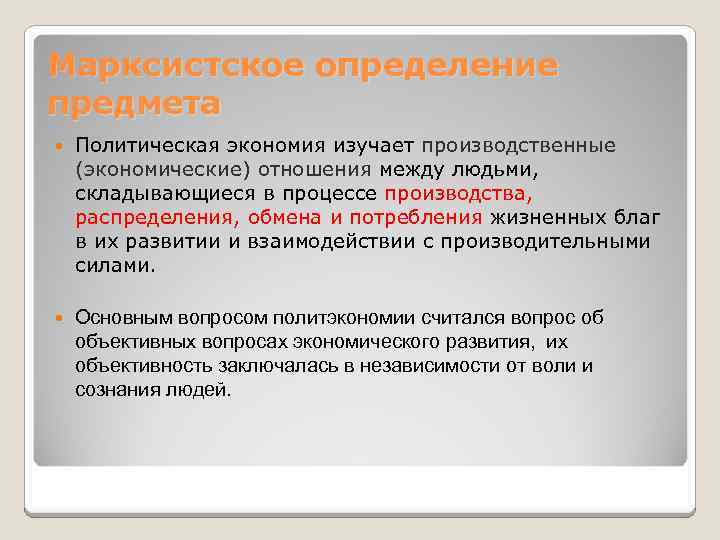 Марксистское определение предмета

Политическая экономия изучает производственные (экономические) отношения между людьми, складывающиеся в процессе производства, распределения, обмена и потребления жизненных благ в их развитии и взаимодействии с производительными силами.

Основным вопросом политэкономии считался вопрос об объективных вопросах экономического развития, их объективность заключалась в независимости от воли и сознания людей.